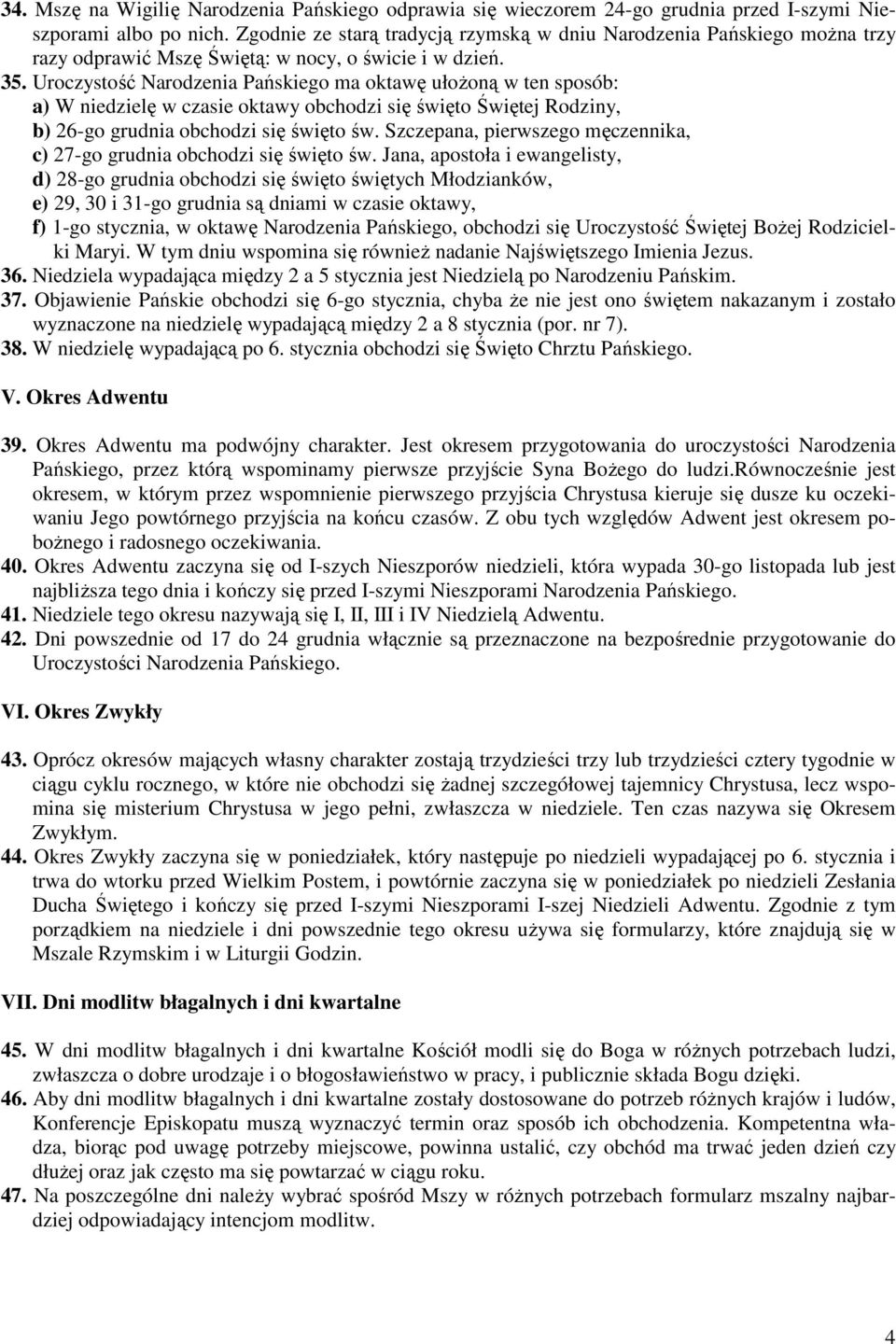 34. Mszę na Wigilię Narodzenia Pańskiego odprawia się wieczorem 24-go grudnia przed I-szymi Nieszporami albo po nich. Zgodnie ze starą tradycją rzymską w dniu Narodzenia Pańskiego można trzy razy odprawić Mszę Świętą: w nocy, o świcie i w dzień.
35. Uroczystość Narodzenia Pańskiego ma oktawę ułożoną w ten sposób:
a) W niedzielę w czasie oktawy obchodzi się święto Świętej Rodziny,
b) 26-go grudnia obchodzi się święto św. Szczepana, pierwszego męczennika,
c) 27-go grudnia obchodzi się święto św. Jana, apostoła i ewangelisty,
d) 28-go grudnia obchodzi się święto świętych Młodzianków,
e) 29, 30 i 31-go grudnia są dniami w czasie oktawy,
f) 1-go stycznia, w oktawę Narodzenia Pańskiego, obchodzi się Uroczystość Świętej Bożej Rodzicielki Maryi. W tym dniu wspomina się również nadanie Najświętszego Imienia Jezus.
36. Niedziela wypadająca między 2 a 5 stycznia jest Niedzielą po Narodzeniu Pańskim.
37. Objawienie Pańskie obchodzi się 6-go stycznia, chyba że nie jest ono świętem nakazanym i zostało wyznaczone na niedzielę wypadającą między 2 a 8 stycznia (por. nr 7).
38. W niedzielę wypadającą po 6. stycznia obchodzi się Święto Chrztu Pańskiego.

V. Okres Adwentu

39. Okres Adwentu ma podwójny charakter. Jest okresem przygotowania do uroczystości Narodzenia Pańskiego, przez którą wspominamy pierwsze przyjście Syna Bożego do ludzi.Równocześnie jest okresem, w którym przez wspomnienie pierwszego przyjścia Chrystusa kieruje się dusze ku oczekiwaniu Jego powtórnego przyjścia na końcu czasów. Z obu tych względów Adwent jest okresem pobożnego i radosnego oczekiwania.
40. Okres Adwentu zaczyna się od I-szych Nieszporów niedzieli, która wypada 30-go listopada lub jest najbliższa tego dnia i kończy się przed I-szymi Nieszporami Narodzenia Pańskiego.
41. Niedziele tego okresu nazywają się I, II, III i IV Niedzielą Adwentu.
42. Dni powszednie od 17 do 24 grudnia włącznie są przeznaczone na bezpośrednie przygotowanie do Uroczystości Narodzenia Pańskiego.

VI. Okres Zwykły

43. Oprócz okresów mających własny charakter zostają trzydzieści trzy lub trzydzieści cztery tygodnie w ciągu cyklu rocznego, w które nie obchodzi się żadnej szczegółowej tajemnicy Chrystusa, lecz wspomina się misterium Chrystusa w jego pełni, zwłaszcza w niedziele. Ten czas nazywa się Okresem Zwykłym.
44. Okres Zwykły zaczyna się w poniedziałek, który następuje po niedzieli wypadającej po 6. stycznia i trwa do wtorku przed Wielkim Postem, i powtórnie zaczyna się w poniedziałek po niedzieli Zesłania Ducha Świętego i kończy się przed I-szymi Nieszporami I-szej Niedzieli Adwentu. Zgodnie z tym porządkiem na niedziele i dni powszednie tego okresu używa się formularzy, które znajdują się w Mszale Rzymskim i w Liturgii Godzin.

VII. Dni modlitw błagalnych i dni kwartalne

45. W dni modlitw błagalnych i dni kwartalne Kościół modli się do Boga w różnych potrzebach ludzi, zwłaszcza o dobre urodzaje i o błogosławieństwo w pracy, i publicznie składa Bogu dzięki.
46. Aby dni modlitw błagalnych i dni kwartalne zostały dostosowane do potrzeb różnych krajów i ludów, Konferencje Episkopatu muszą wyznaczyć termin oraz sposób ich obchodzenia. Kompetentna władza, biorąc pod uwagę potrzeby miejscowe, powinna ustalić, czy obchód ma trwać jeden dzień czy dłużej oraz jak często ma się powtarzać w ciągu roku.
47. Na poszczególne dni należy wybrać spośród Mszy w różnych potrzebach formularz mszalny najbardziej odpowiadający intencjom modlitw.

4